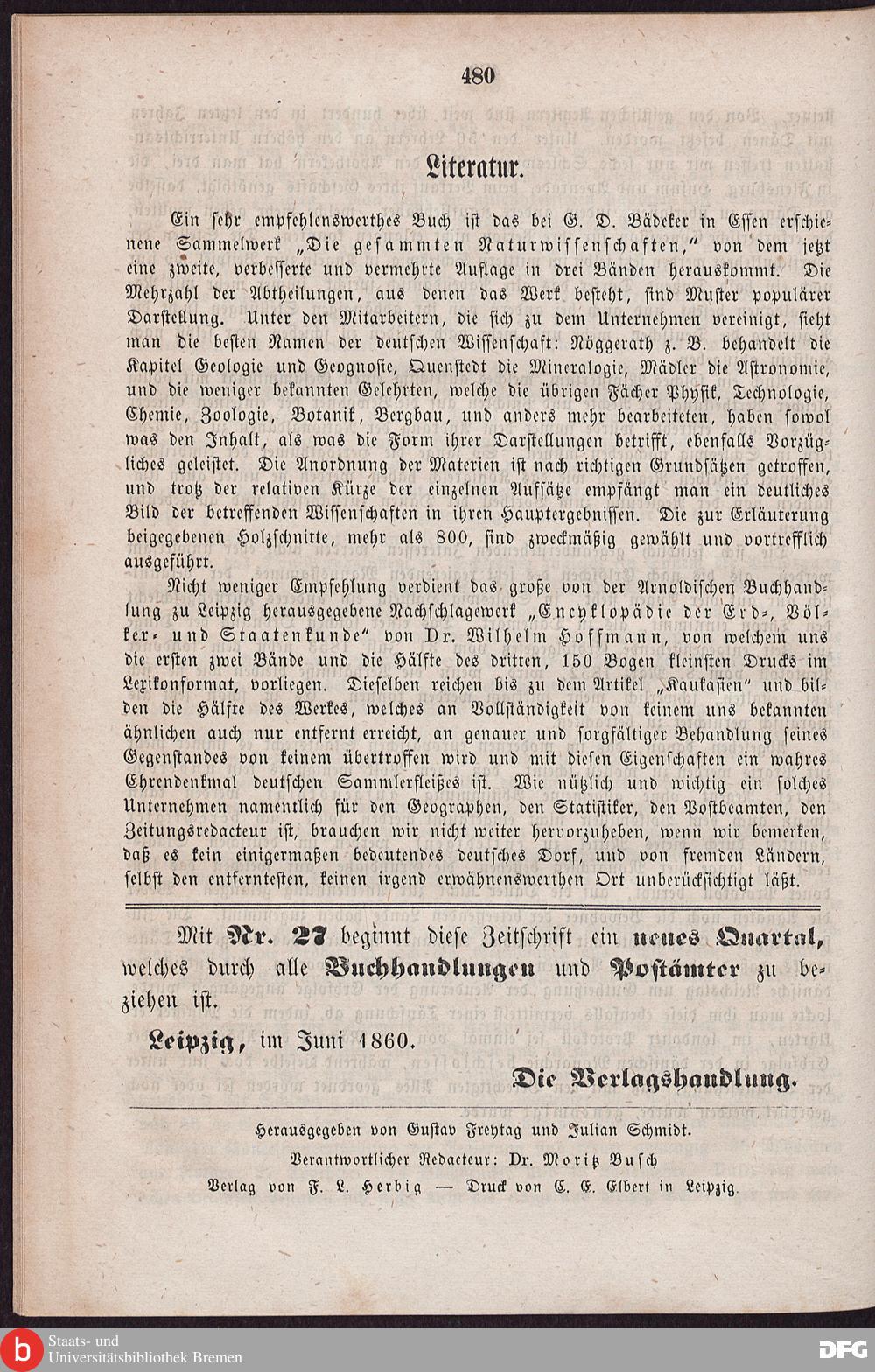 480

Literatur.

Ein sehr empfehlenswerthes Buch ist das bei G. D. Bädeker in Essen erschienene Sammelwerk „Die gesammten Naturwissenschaften," von dem jetzt eine zweite, verbesserte und vermehrte Auflage in drei Bänden herauskommt. Die Mehrzahl der Abtheilungen, aus denen das Werk besteht, sind Muster populärer Darstellung. Unter den Mitarbeitern, die sich zu dem Unternehmen vereinigt, sieht man die besten Namen der deutschen Wissenschaft: Nöggerath z. B. behandelt die Kapitel Geologie und Geognosie, Quenstedt die Mineralogie, Mädler die Astronomie, und die weniger bekannten Gelehrten, welche die übrigen Fächer Physik, Technologie, Chemie, Zoologie, Botanik, Bergbau, und anders mehr bearbeiteten, haben sowol was den Inhalt, als was die Form ihrer Darstellungen betrifft, ebenfalls Vorzügliches geleistet. Die Anordnung der Materien ist nach richtigen Grundsätzen getroffen, und trotz der relativen Kürze der einzelnen Aufsätze empfängt man ein deutliches Bild der betreffenden Wissenschaften in ihren Hauptergebnissen. Die zur Erläuterung beigegebenen Holzschnitte, mehr als 800, sind zweckmäßig gewählt und vortrefflich ausgeführt.

Nicht weniger Empfehlung verdient das große von der Arnoldischen Buchhandlung zu Leipzig herausgegebene Nachschlagewerk „Encyklopädie der Erd-, Völker- und Staatenkunde" von Dr. Wilhelm Hoffmann, von welchem uns die ersten zwei Bände und die Hälfte des dritten, 150 Bogen kleinsten Drucks im Lexikonformat, vorliegen. Dieselben reichen bis zu dem Artikel „Kaukasien" und bilden die Hälfte des Werkes, welches an Vollständigkeit von keinem uns bekannten ähnlichen auch nur entfernt erreicht, an genauer und sorgfältiger Behandlung seines Gegenstandes von keinem übertroffen wird und mit diesen Eigenschaften ein wahres Ehrendenkmal deutschen Sammlerfleißes ist. Wie nützlich und wichtig ein solches Unternehmen namentlich für den Geographen, den Statistiker, den Postbeamten, den Zeitungsredacteur ist, brauchen wir nicht weiter hervorzuheben, wenn wir bemerken, daß es kein einigermaßen bedeutendes deutsches Dorf, und von fremden Ländern, selbst den entferntesten, keinen irgend erwähnenswerthen Ort unberücksichtigt läßt.

Mit Nr. 27 beginnt diese Zeitschrift ein neues Quartal, welches durch alle Buchhandlungen und Postämter zu beziehen ist.

Leipzig, im Juni 1860.

Die Verlagshandlung.

Herausgegeben von Gustav Freytag und Julian Schmidt.
Verantwortlicher Redacteur: Dr. Moritz Busch
Verlag von F. L. Herbig — Druck von C. E. Elbert in Leipzig.

Staats- und Universitätsbibliothek Bremen

DFG